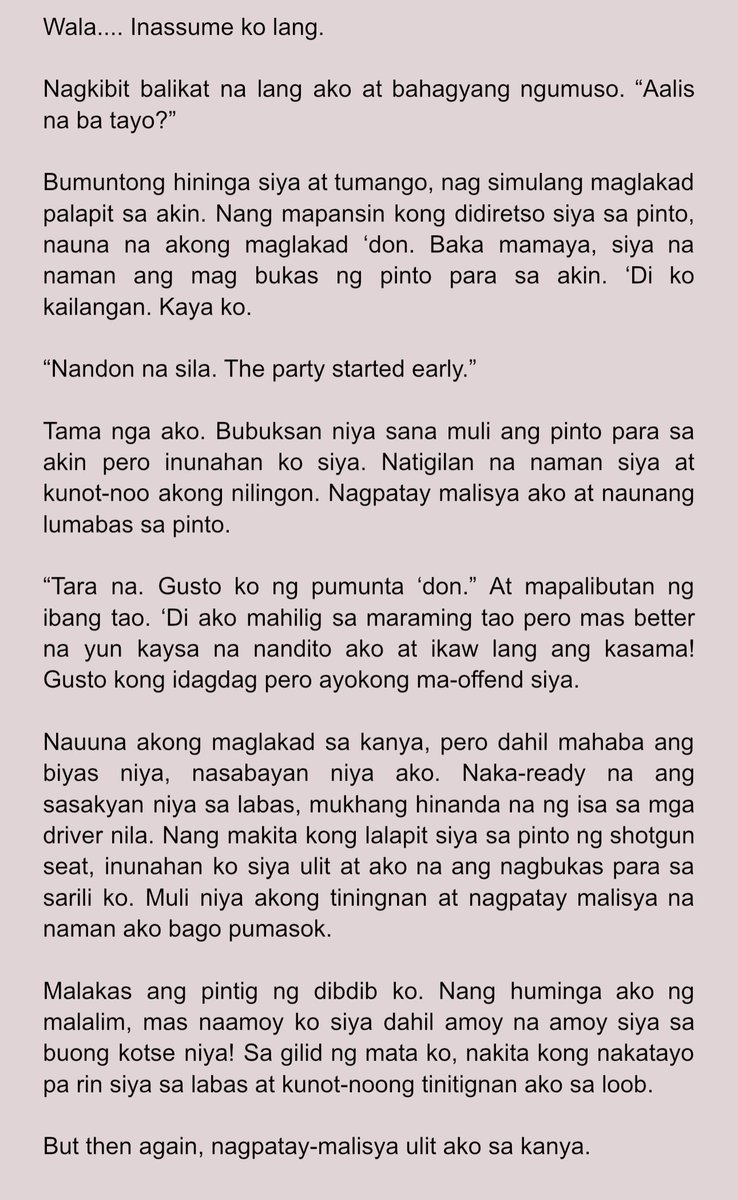 Wala.... Inassume ko lang.

Nagkibit balikat na lang ako at bahagyang ngumuso. “Aalis na ba tayo?”

Bumuntong hininga siya at tumango, nag simulang maglakad palapit sa akin. Nang mapansin kong didiretso siya sa pinto, nauna na akong maglakad ‘don. Baka mamaya, siya na naman ang mag bukas ng pinto para sa akin. ‘Di ko kailangan. Kaya ko.

“Nandon na sila. The party started early.”

Tama nga ako. Bubuksan niya sana muli ang pinto para sa akin pero inunahan ko siya. Natigilan na naman siya at kunot-noo akong nilingon. Nagpatay malisya ako at naunang lumabas sa pinto.

“Tara na. Gusto ko ng pumunta ‘don.” At mapalibutan ng ibang tao. ‘Di ako mahilig sa maraming tao pero mas better na yun kaysa na nandito ako at ikaw lang ang kasama! Gusto kong idagdag pero ayokong ma-offend siya.

Nauuna akong maglakad sa kanya, pero dahil mahaba ang biyas niya, nasabayan niya ako. Naka-ready na ang sasakyan niya sa labas, mukhang hinanda na ng isa sa mga driver nila. Nang makita kong lalapit siya sa pinto ng shotgun seat, inunahan ko siya ulit at ako na ang nagbukas para sa sarili ko. Muli niya akong tiningnan at nagpatay malisya na naman ako bago pumasok.

Malakas ang pintig ng dibdib ko. Nang huminga ako ng malalim, mas naamoy ko siya dahil amoy na amoy siya sa buong kotse niya! Sa gilid ng mata ko, nakita kong nakatayo pa rin siya sa labas at kunot-noong tinitignan ako sa loob.

But then again, nagpatay-malisya ulit ako sa kanya.